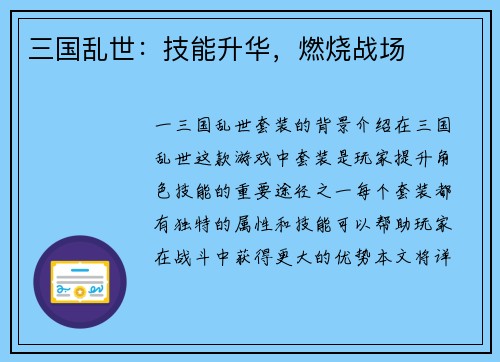 三国乱世：技能升华，燃烧战场

一三国乱世套装的背景介绍在三国乱世这款游戏中套装是玩家提升角色技能的重要途径之一每个套装都有独特的属性和技能可以帮助玩家在战斗中获得更大的优势本文将详